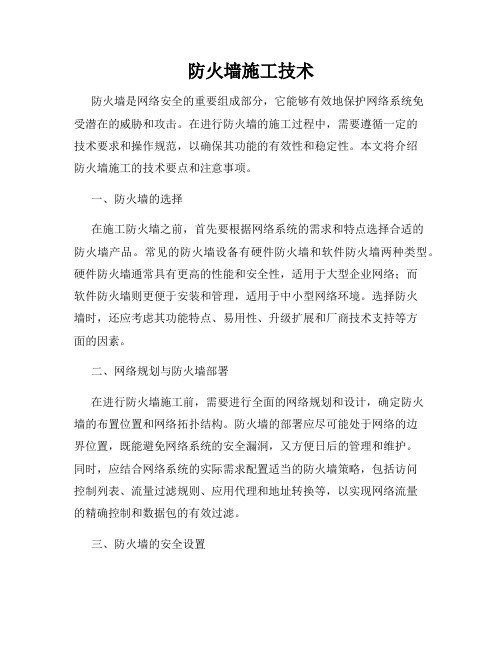 防火墙施工技术

防火墙是网络安全的重要组成部分，它能够有效地保护网络系统免受潜在的威胁和攻击。在进行防火墙的施工过程中，需要遵循一定的技术要求和操作规范，以确保其功能的有效性和稳定性。本文将介绍防火墙施工的技术要点和注意事项。

一、防火墙的选择

在施工防火墙之前，首先要根据网络系统的需求和特点选择合适的防火墙产品。常见的防火墙设备有硬件防火墙和软件防火墙两种类型。硬件防火墙通常具有更高的性能和安全性，适用于大型企业网络；而软件防火墙则更便于安装和管理，适用于中小型网络环境。选择防火墙时，还应考虑其功能特点、易用性、升级扩展和厂商技术支持等方面的因素。

二、网络规划与防火墙部署

在进行防火墙施工前，需要进行全面的网络规划和设计，确定防火墙的布置位置和网络拓扑结构。防火墙的部署应尽可能处于网络的边界位置，既能避免网络系统的安全漏洞，又方便日后的管理和维护。同时，应结合网络系统的实际需求配置适当的防火墙策略，包括访问控制列表、流量过滤规则、应用代理和地址转换等，以实现网络流量的精确控制和数据包的有效过滤。

三、防火墙的安全设置